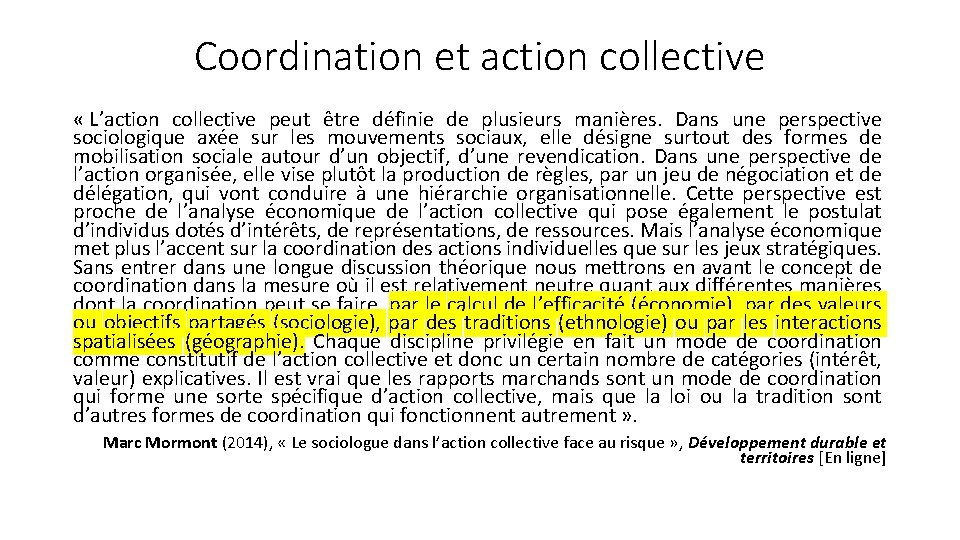 Coordination et action collective

« L'action collective peut être définie de plusieurs manières. Dans une perspective sociologique axée sur les mouvements sociaux, elle désigne surtout des formes de mobilisation sociale autour d'un objectif, d'une revendication. Dans une perspective de l'action organisée, elle vise plutôt la production de règles, par un jeu de négociation et de délégation, qui vont conduire à une hiérarchie organisationnelle. Cette perspective est proche de l'analyse économique de l'action collective qui pose également le postulat d'individus dotés d'intérêts, de représentations, de ressources. Mais l'analyse économique met plus l'accent sur la coordination des actions individuelles que sur les jeux stratégiques. Sans entrer dans une longue discussion théorique nous mettrons en avant le concept de coordination dans la mesure où il est relativement neutre quant aux différentes manières dont la coordination peut se faire, par le calcul de l'efficacité (économie), par des valeurs ou objectifs partagés (sociologie), par des traditions (ethnologie) ou par les interactions spatialisées (géographie). Chaque discipline privilégie en fait un mode de coordination comme constitutif de l'action collective et donc un certain nombre de catégories (intérêt, valeur) explicatives. Il est vrai que les rapports marchands sont un mode de coordination qui forme une sorte spécifique d'action collective, mais que la loi ou la tradition sont d'autres formes de coordination qui fonctionnent autrement ».

Marc Mormont (2014), « Le sociologue dans l'action collective face au risque », Développement durable et territoires [En ligne]